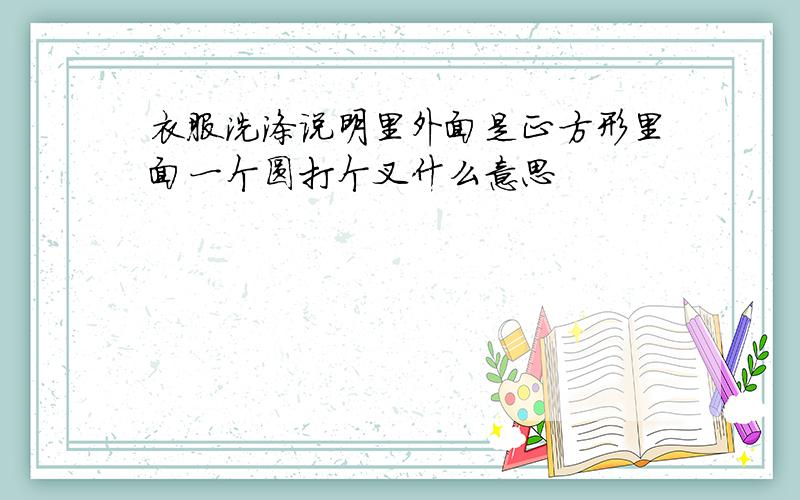 衣服洗涤说明里外面是正方形里面一个圆打个叉什么意思